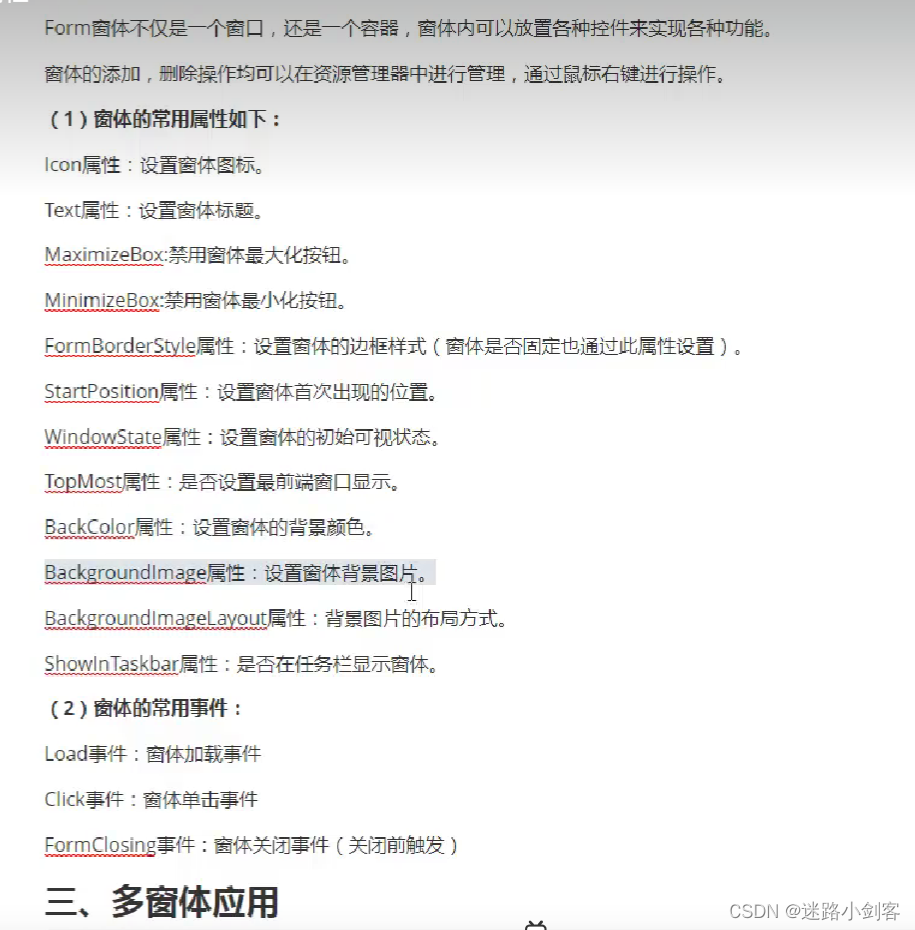 Form窗体不仅是一个窗口，还是一个容器，窗体内可以放置各种控件来实现各种功能。

窗体的添加，删除操作均可以在资源管理器中进行管理，通过鼠标右键进行操作。

（1）窗体的常用属性如下：

Icon属性：设置窗体图标。

Text属性：设置窗体标题。

MaximizeBox:禁用窗体最大化按钮。

MinimizeBox:禁用窗体最小化按钮。

FormBorderStyle属性：设置窗体的边框样式（窗体是否固定也通过此属性设置）。

StartPosition属性：设置窗体首次出现的位置。

WindowState属性：设置窗体的初始可视状态。

TopMost属性：是否设置最前端窗口显示。

BackColor属性：设置窗体的背景颜色。

BackgroundImage属性：设置窗体背景图片。

BackgroundImageLayout属性：背景图片的布局方式。

ShowInTaskbar属性：是否在任务栏显示窗体。

（2）窗体的常用事件：

Load事件：窗体加载事件

Click事件：窗体单击事件

FormClosing事件：窗体关闭事件（关闭前触发）

三、多窗体应用

CSDN @迷路小剑客